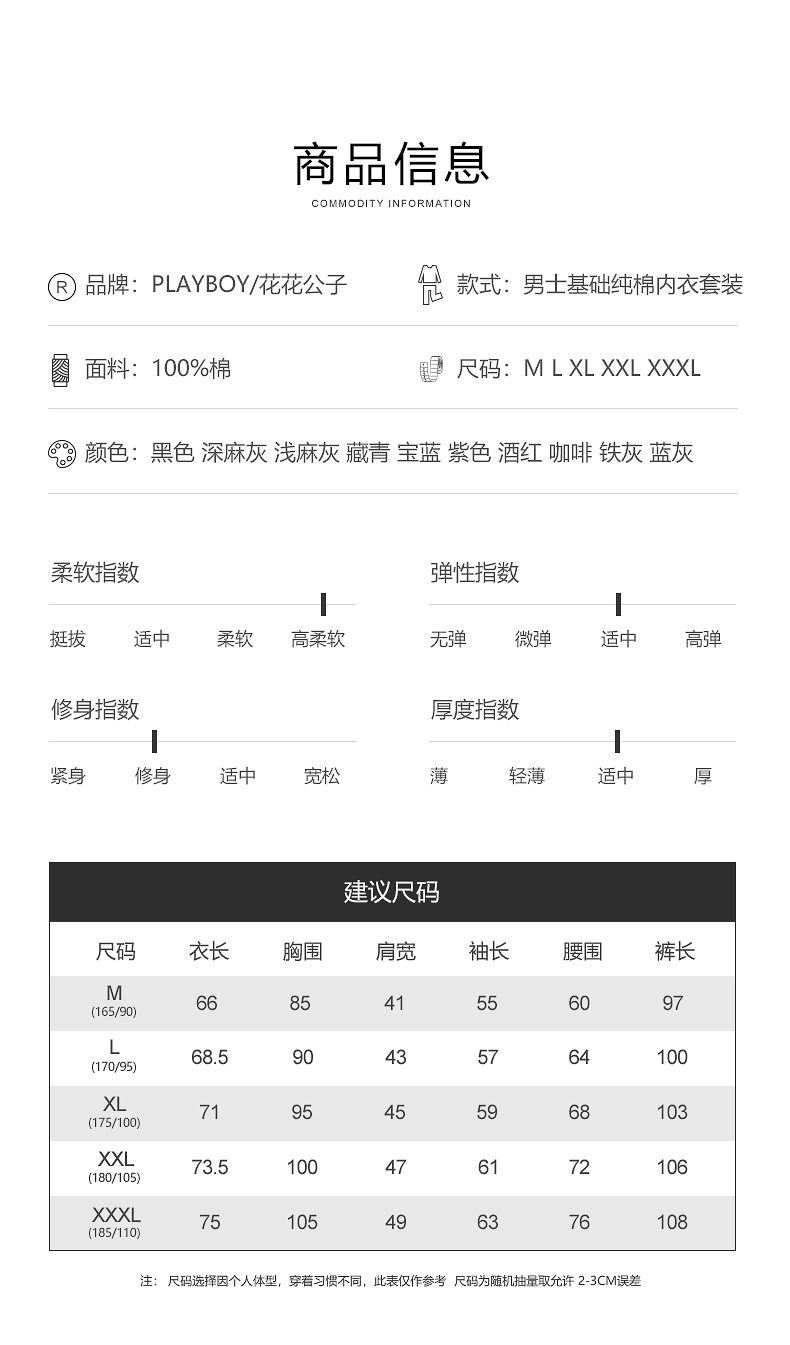 商品信息
COMMODITY INFORMATION

品牌：PLAYBOY/花花公子

款式：男士基础纯棉内衣套装

面料：100%棉

尺码：M L XL XXL XXXL

颜色：黑色 深麻灰 浅麻灰 藏青 宝蓝 紫色 酒红 咖啡 铁灰 蓝灰

柔软指数
挺拔 适中 柔软 高柔软

弹性指数
无弹 微弹 适中 高弹

修身指数
紧身 修身 适中 宽松

厚度指数
薄 轻薄 适中 厚

建议尺码

| 尺码 | 衣长 | 胸围 | 肩宽 | 袖长 | 腰围 | 裤长 |
|---|---|---|---|---|---|---|
| M (165/90) | 66 | 85 | 41 | 55 | 60 | 97 |
| L (170/95) | 68.5 | 90 | 43 | 57 | 64 | 100 |
| XL (175/100) | 71 | 95 | 45 | 59 | 68 | 103 |
| XXL (180/105) | 73.5 | 100 | 47 | 61 | 72 | 106 |
| XXXL (185/110) | 75 | 105 | 49 | 63 | 76 | 108 |

注：尺码选择因个人体型，穿着习惯不同，此表仅作参考 尺码为随机抽量取允许2-3CM误差